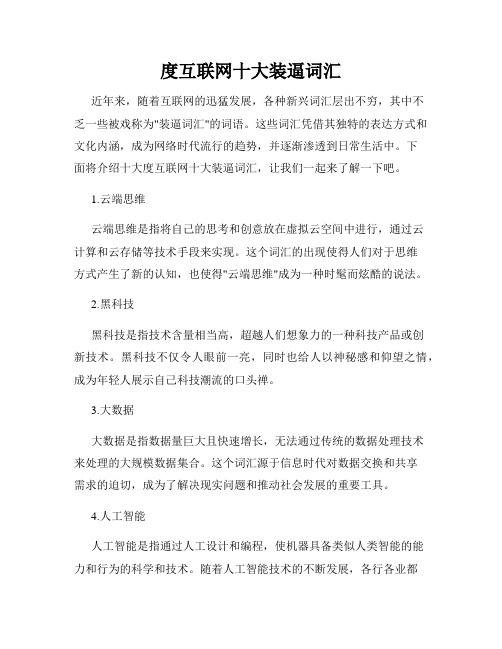 度互联网十大装逼词汇

近年来，随着互联网的迅猛发展，各种新兴词汇层出不穷，其中不乏一些被戏称为"装逼词汇"的词语。这些词汇凭借其独特的表达方式和文化内涵，成为网络时代流行的趋势，并逐渐渗透到日常生活中。下面将介绍十大度互联网十大装逼词汇，让我们一起来了解一下吧。

1.云端思维

云端思维是指将自己的思考和创意放在虚拟云空间中进行，通过云计算和云存储等技术手段来实现。这个词汇的出现使得人们对于思维方式产生了新的认知，也使得"云端思维"成为一种时髦而炫酷的说法。

2.黑科技

黑科技是指技术含量相当高，超越人们想象力的一种科技产品或创新技术。黑科技不仅令人眼前一亮，同时也给人以神秘感和仰望之情，成为年轻人展示自己科技潮流的口头禅。

3.大数据

大数据是指数据量巨大且快速增长，无法通过传统的数据处理技术来处理的大规模数据集合。这个词汇源于信息时代对数据交换和共享需求的迫切，成为了解决现实问题和推动社会发展的重要工具。

4.人工智能

人工智能是指通过人工设计和编程，使机器具备类似人类智能的能力和行为的科学和技术。随着人工智能技术的不断发展，各行各业都